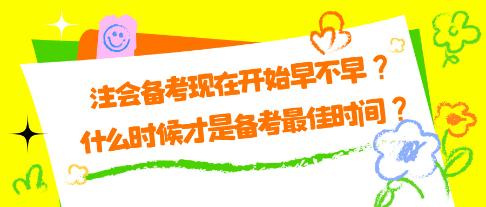 注会备考现在开始早不早？
什么时候才是备考最佳时间？